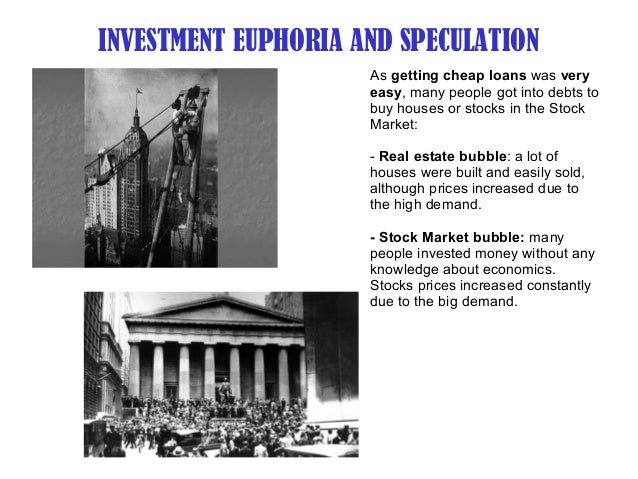 INVESTMENT EUPHORIA AND SPECULATION

As getting cheap loans was very easy, many people got into debts to buy houses or stocks in the Stock Market:

- Real estate bubble: a lot of houses were built and easily sold, although prices increased due to the high demand.

- Stock Market bubble: many people invested money without any knowledge about economics. Stocks prices increased constantly due to the big demand.